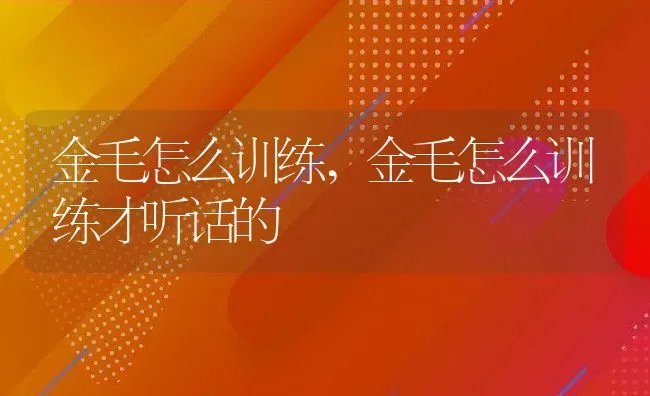 金毛怎么训练，金毛怎么训练才听话的